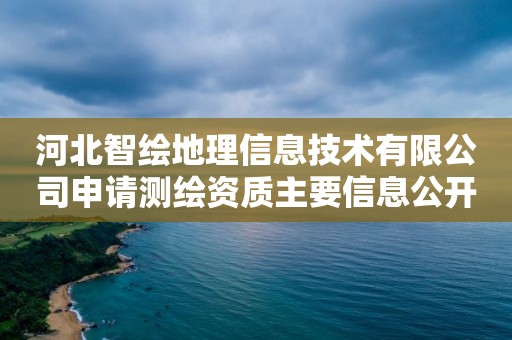 河北智绘地理信息技术有限公司申请测绘资质主要信息公开